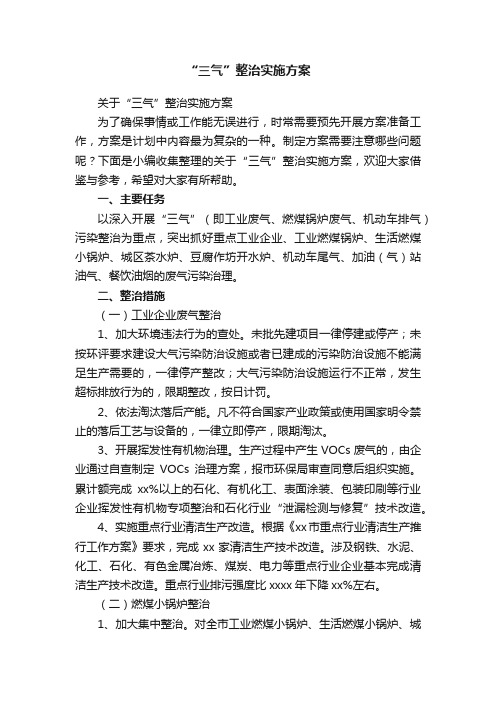 “三气”整治实施方案

关于“三气”整治实施方案

为了确保事情或工作能无误进行，时常需要预先开展方案准备工作，方案是计划中内容最为复杂的一种。制定方案需要注意哪些问题呢？下面是小编收集整理的关于“三气”整治实施方案，欢迎大家借鉴与参考，希望对大家有所帮助。

一、主要任务

以深入开展“三气”（即工业废气、燃煤锅炉废气、机动车排气）污染整治为重点，突出抓好重点工业企业、工业燃煤锅炉、生活燃煤小锅炉、城区茶水炉、豆腐作坊开水炉、机动车尾气、加油（气）站油气、餐饮油烟的废气污染治理。

二、整治措施

（一）工业企业废气整治

1、加大环境违法行为的查处。未批先建项目一律停建或停产；未按环评要求建设大气污染防治设施或者已建成的污染防治设施不能满足生产需要的，一律停产整改；大气污染防治设施运行不正常，发生超标排放行为的，限期整改，按日计罚。

2、依法淘汰落后产能。凡不符合国家产业政策或使用国家明令禁止的落后工艺与设备的，一律立即停产，限期淘汰。

3、开展挥发性有机物治理。生产过程中产生 VOCs 废气的，由企业通过自查制定 VOCs 治理方案，报市环保局审查同意后组织实施。累计额完成 xx%以上的石化、有机化工、表面涂装、包装印刷等行业企业挥发性有机物专项整治和石化行业“泄漏检测与修复”技术改造。

4、实施重点行业清洁生产改造。根据《xx 市重点行业清洁生产推行工作方案》要求，完成 xx 家清洁生产技术改造。涉及钢铁、水泥、化工、石化、有色金属冶炼、煤炭、电力等重点行业企业基本完成清洁生产技术改造。重点行业排污强度比 xxxx 年下降 xx%左右。

（二）燃煤小锅炉整治

1、加大集中整治。对全市工业燃煤小锅炉、生活燃煤小锅炉、城